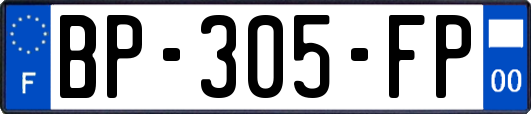 F
BP-305-FP
00